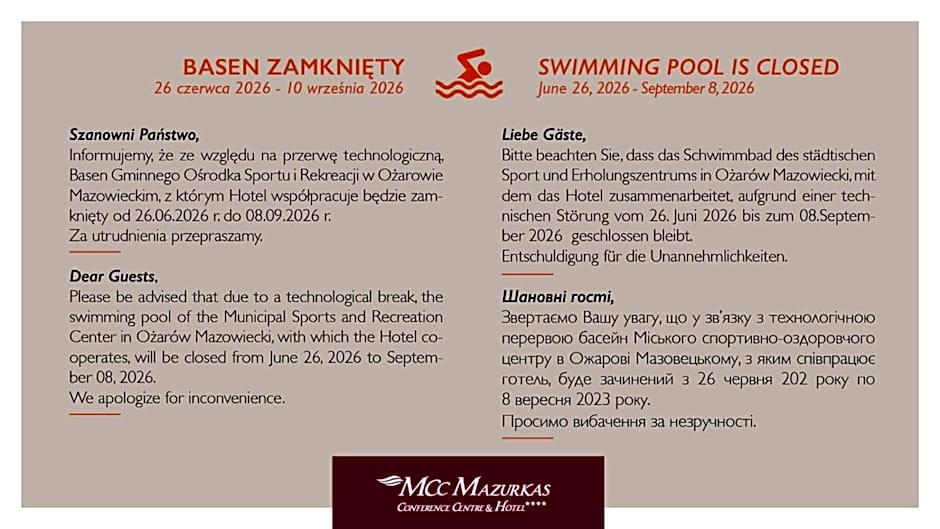 BASEN ZAMKNIĘTY
26 czerwca 2026 - 10 września 2026

SWIMMING POOL IS CLOSED
June 26, 2026 - September 8, 2026

Szanowni Państwo,
Informujemy, że ze względu na przerwę technologiczną, Basen Gminnego Ośrodka Sportu i Rekreacji w Ożarowie Mazowieckim, z którym Hotel współpracuje będzie zamknięty od 26.06.2026 r. do 08.09.2026 r.
Za utrudnienia przepraszamy.

Dear Guests,
Please be advised that due to a technological break, the swimming pool of the Municipal Sports and Recreation Center in Ożarów Mazowiecki, with which the Hotel cooperates, will be closed from June 26, 2026 to September 08, 2026.
We apologize for inconvenience.

Liebe Gäste,
Bitte beachten Sie, dass das Schwimmbad des städtischen Sport und Erholungszentrums in Ożarów Mazowiecki, mit dem das Hotel zusammenarbeitet, aufgrund einer technischen Störung vom 26. Juni 2026 bis zum 08.September 2026 geschlossen bleibt.
Entschuldigung für die Unannehmlichkeiten.

Шановні гості,
Звертаємо Вашу увагу, що у зв'язку з технологічною перервою басейн Міського спортивно-оздоровчого центру в Ожарові Мазовецькому, з яким співпрацює готель, буде зачинений з 26 червня 202 року по 8 вересня 2023 року.
Просимо вибачення за незручності.

MCC MAZURKAS
CONFERENCE CENTRE & HOTEL****